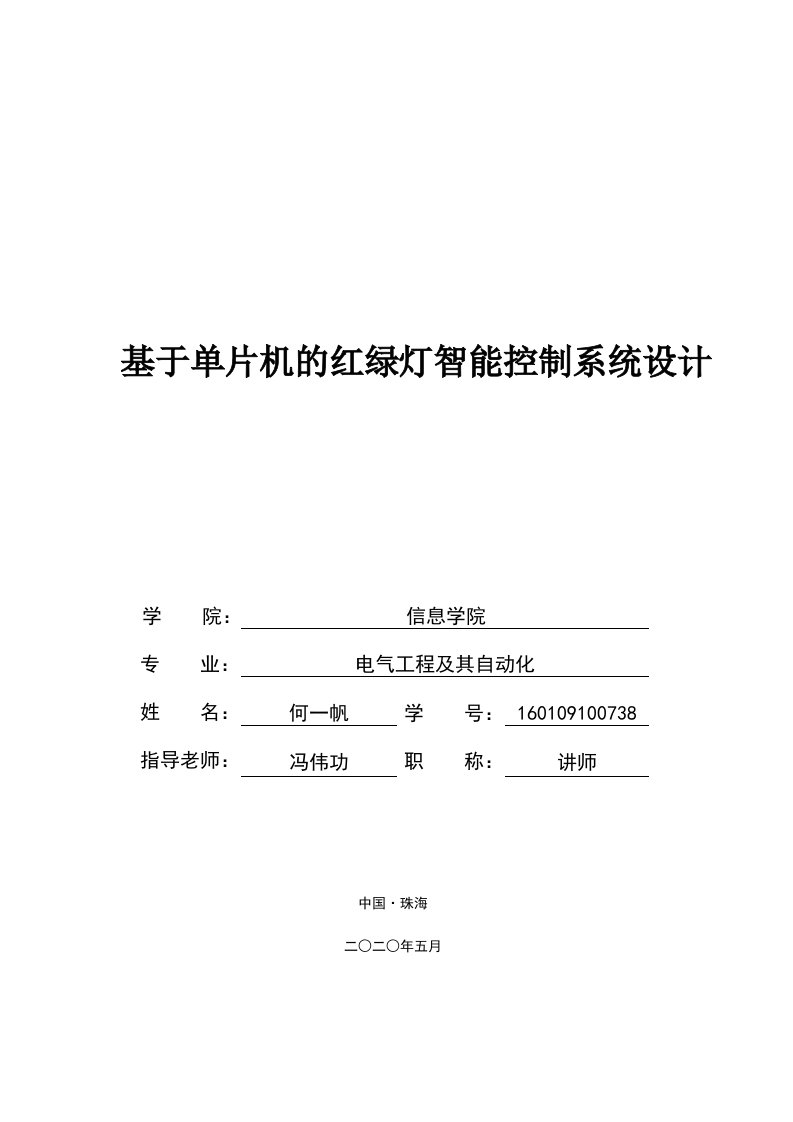 基于单片机的红绿灯智能控制系统设计

学　　院：信息学院

专　　业：电气工程及其自动化

姓　　名：何一帆　学　　号：160109100738

指导老师：冯伟功　职　　称：讲师

中国·珠海

二〇二〇年五月